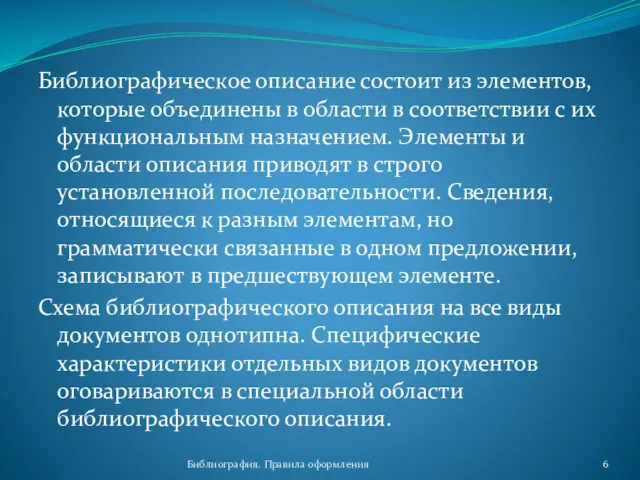 Библиографическое описание состоит из элементов, которые объединены в области в соответствии с их функциональным назначением. Элементы и области описания приводят в строго установленной последовательности. Сведения, относящиеся к разным элементам, но грамматически связанные в одном предложении, записывают в предшествующем элементе.

Схема библиографического описания на все виды документов однотипна. Специфические характеристики отдельных видов документов оговариваются в специальной области библиографического описания.

Библиография. Правила оформления

6